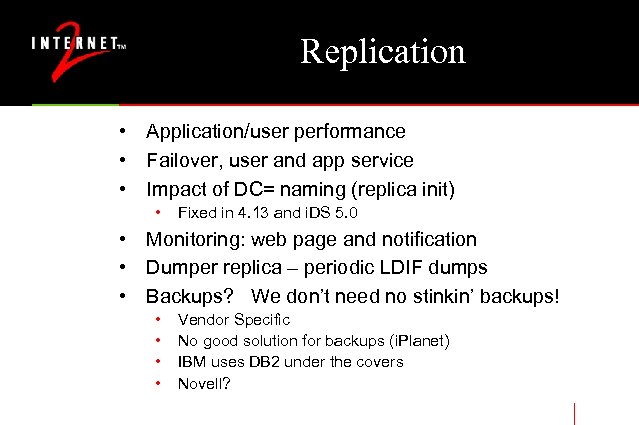 INTERNET2™

Replication

• Application/user performance
• Failover, user and app service
• Impact of DC= naming (replica init)
  • Fixed in 4.13 and iDS 5.0
• Monitoring: web page and notification
• Dumper replica – periodic LDIF dumps
• Backups? We don't need no stinkin' backups!
  • Vendor Specific
  • No good solution for backups (iPlanet)
  • IBM uses DB2 under the covers
  • Novell?